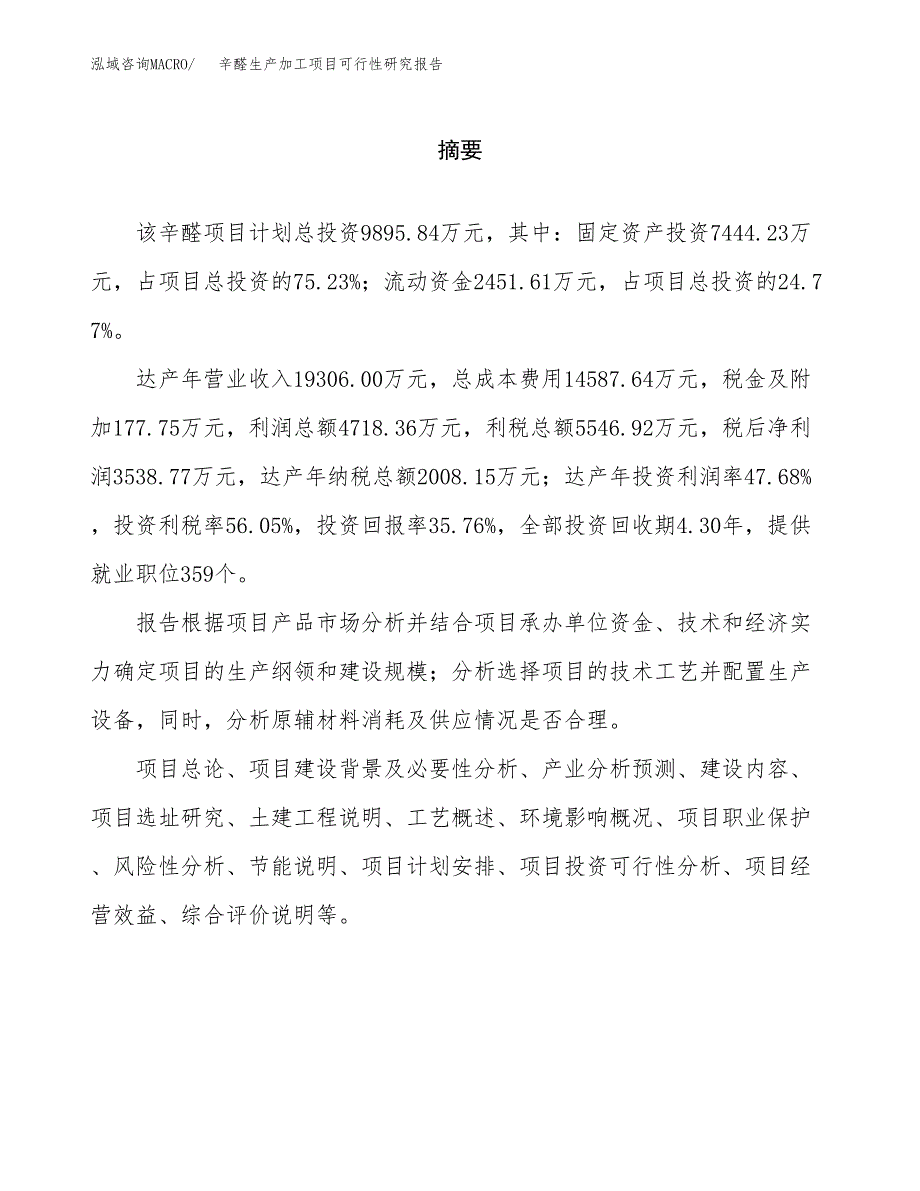 泓域咨询MACRO/　　辛醛生产加工项目可行性研究报告

摘要

该辛醛项目计划总投资9895.84万元，其中：固定资产投资7444.23万元，占项目总投资的75.23%；流动资金2451.61万元，占项目总投资的24.77%。

达产年营业收入19306.00万元，总成本费用14587.64万元，税金及附加177.75万元，利润总额4718.36万元，利税总额5546.92万元，税后净利润3538.77万元，达产年纳税总额2008.15万元；达产年投资利润率47.68%，投资利税率56.05%，投资回报率35.76%，全部投资回收期4.30年，提供就业职位359个。

报告根据项目产品市场分析并结合项目承办单位资金、技术和经济实力确定项目的生产纲领和建设规模；分析选择项目的技术工艺并配置生产设备，同时，分析原辅材料消耗及供应情况是否合理。

项目总论、项目建设背景及必要性分析、产业分析预测、建设内容、项目选址研究、土建工程说明、工艺概述、环境影响概况、项目职业保护、风险性分析、节能说明、项目计划安排、项目投资可行性分析、项目经营效益、综合评价说明等。